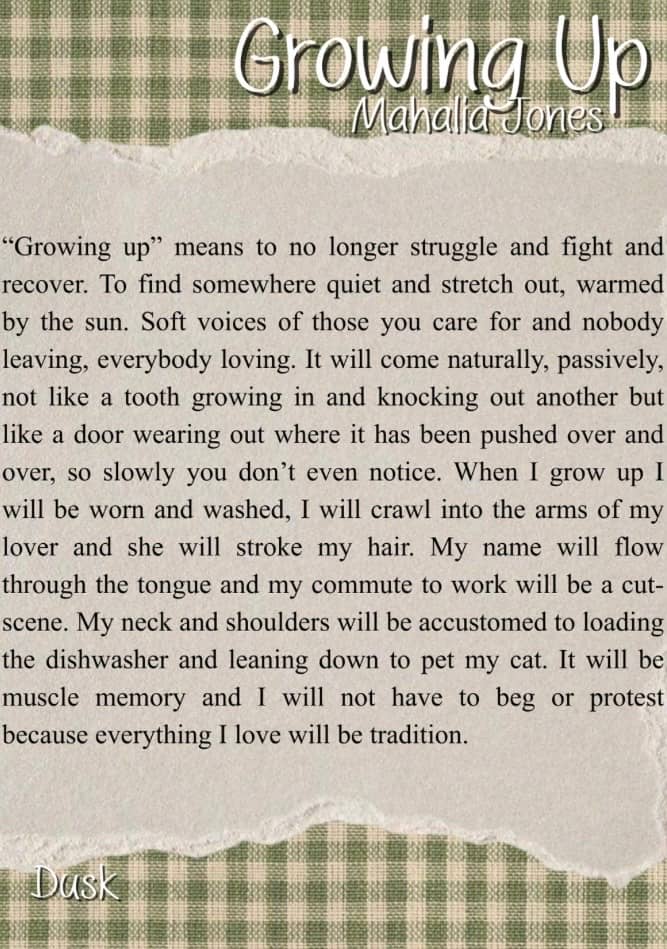 Growing Up
Mahalia Jones

"Growing up" means to no longer struggle and fight and recover. To find somewhere quiet and stretch out, warmed by the sun. Soft voices of those you care for and nobody leaving, everybody loving. It will come naturally, passively, not like a tooth growing in and knocking out another but like a door wearing out where it has been pushed over and over, so slowly you don't even notice. When I grow up I will be worn and washed, I will crawl into the arms of my lover and she will stroke my hair. My name will flow through the tongue and my commute to work will be a cut-scene. My neck and shoulders will be accustomed to loading the dishwasher and leaning down to pet my cat. It will be muscle memory and I will not have to beg or protest because everything I love will be tradition.

Dusk